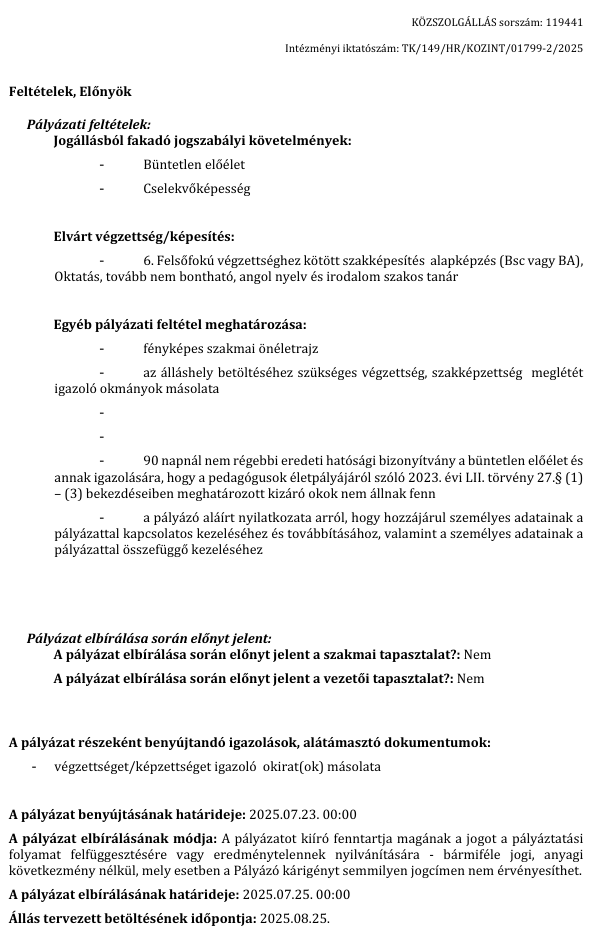 KÖZSZOLGÁLLÁS sorszám: 119441

Intézményi iktatószám: TK/149/HR/KOZINT/01799-2/2025

Feltételek, Előnyök

Pályázati feltételek:

Jogállásból fakadó jogszabályi követelmények:

- Büntetlen előélet

- Cselekvőképesség

Elvárt végzettség/képesítés:

- 6. Felsőfokú végzettséghez kötött szakképesítés alapképzés (Bsc vagy BA), Oktatás, tovább nem bontható, angol nyelv és irodalom szakos tanár

Egyéb pályázati feltétel meghatározása:

- fényképes szakmai önéletrajz

- az álláshely betöltéséhez szükséges végzettség, szakképzettség meglétét igazoló okmányok másolata

-

-

- 90 napnál nem régebbi eredeti hatósági bizonyítvány a büntetlen előélet és annak igazolására, hogy a pedagógusok életpályájáról szóló 2023. évi LII. törvény 27.§ (1) – (3) bekezdéseiben meghatározott kizáró okok nem állnak fenn

- a pályázó aláírt nyilatkozata arról, hogy hozzájárul személyes adatainak a pályázattal kapcsolatos kezeléséhez és továbbításához, valamint a személyes adatainak a pályázattal összefüggő kezeléséhez

Pályázat elbírálása során előnyt jelent:

A pályázat elbírálása során előnyt jelent a szakmai tapasztalat?: Nem

A pályázat elbírálása során előnyt jelent a vezetői tapasztalat?: Nem

A pályázat részeként benyújtandó igazolások, alátámasztó dokumentumok:

- végzettséget/képzettséget igazoló okirat(ok) másolata

A pályázat benyújtásának határideje: 2025.07.23. 00:00

A pályázat elbírálásának módja: A pályázatot kiíró fenntartja magának a jogot a pályáztatási folyamat felfüggesztésére vagy eredménytelennek nyilvánítására - bármiféle jogi, anyagi következmény nélkül, mely esetben a Pályázó kárigényt semmilyen jogcímen nem érvényesíthet.

A pályázat elbírálásának határideje: 2025.07.25. 00:00

Állás tervezett betöltésének időpontja: 2025.08.25.